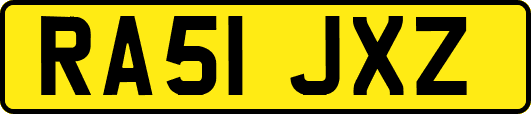 RA51 JXZ